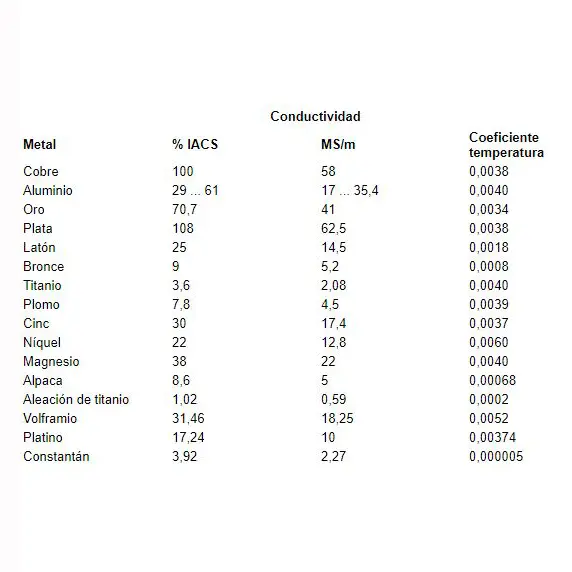 Conductividad

| Metal | % IACS | MS/m | Coeficiente temperatura |
|---|---|---|---|
| Cobre | 100 | 58 | 0,0038 |
| Aluminio | 29 ... 61 | 17 ... 35,4 | 0,0040 |
| Oro | 70,7 | 41 | 0,0034 |
| Plata | 108 | 62,5 | 0,0038 |
| Latón | 25 | 14,5 | 0,0018 |
| Bronce | 9 | 5,2 | 0,0008 |
| Titanio | 3,6 | 2,08 | 0,0040 |
| Plomo | 7,8 | 4,5 | 0,0039 |
| Cinc | 30 | 17,4 | 0,0037 |
| Níquel | 22 | 12,8 | 0,0060 |
| Magnesio | 38 | 22 | 0,0040 |
| Alpaca | 8,6 | 5 | 0,00068 |
| Aleación de titanio | 1,02 | 0,59 | 0,0002 |
| Volframio | 31,46 | 18,25 | 0,0052 |
| Platino | 17,24 | 10 | 0,00374 |
| Constantán | 3,92 | 2,27 | 0,000005 |